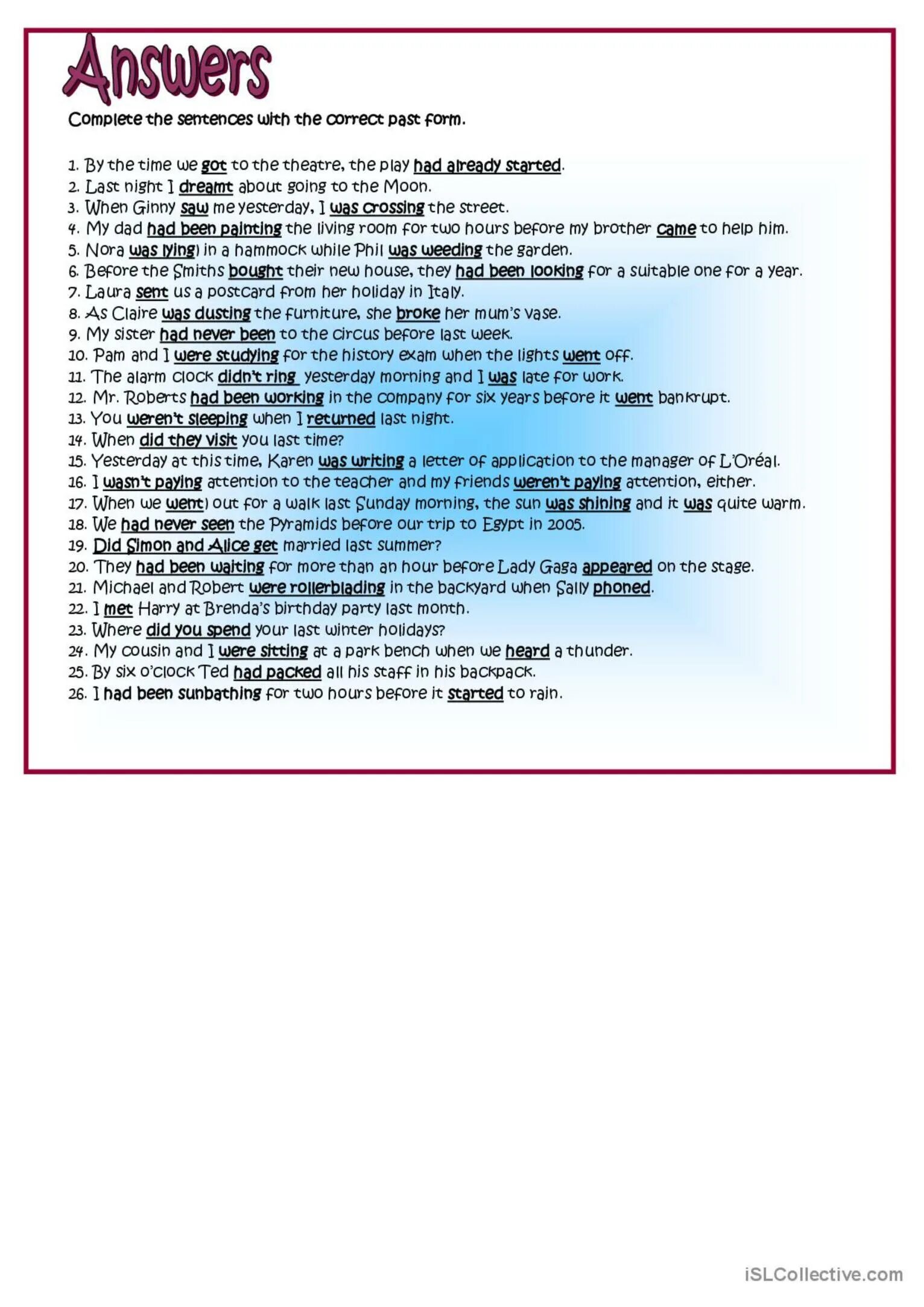 Answers

Complete the sentences with the correct past form.

1. By the time we got to the theatre, the play had already started.
2. Last night I dreamt about going to the Moon.
3. When Ginny saw me yesterday, I was crossing the street.
4. My dad had been painting the living room for two hours before my brother came to help him.
5. Nora was lying) in a hammock while Phil was weeding the garden.
6. Before the Smiths bought their new house, they had been looking for a suitable one for a year.
7. Laura sent us a postcard from her holiday in Italy.
8. As Claire was dusting the furniture, she broke her mum's vase.
9. My sister had never been to the circus before last week.
10. Pam and I were studying for the history exam when the lights went off.
11. The alarm clock didn't ring yesterday morning and I was late for work.
12. Mr. Roberts had been working in the company for six years before it went bankrupt.
13. You weren't sleeping when I returned last night.
14. When did they visit you last time?
15. Yesterday at this time, Karen was writing a letter of application to the manager of L'Oréal.
16. I wasn't paying attention to the teacher and my friends weren't paying attention, either.
17. When we went) out for a walk last Sunday morning, the sun was shining and it was quite warm.
18. We had never seen the Pyramids before our trip to Egypt in 2005.
19. Did Simon and Alice get married last summer?
20. They had been waiting for more than an hour before Lady Gaga appeared on the stage.
21. Michael and Robert were rollerblading in the backyard when Sally phoned.
22. I met Harry at Brenda's birthday party last month.
23. Where did you spend your last winter holidays?
24. My cousin and I were sitting at a park bench when we heard a thunder.
25. By six o'clock Ted had packed all his staff in his backpack.
26. I had been sunbathing for two hours before it started to rain.

iSLCollective.com